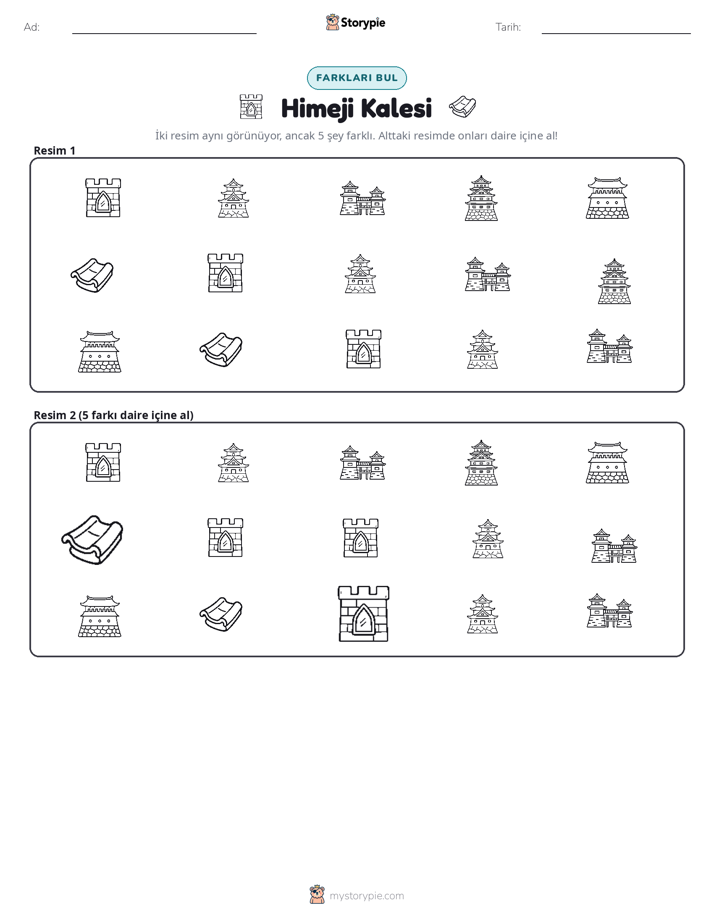 Ad: ____ Storypie Tarih: ____

FARKLARI BUL

Himeji Kalesi

İki resim aynı görünüyor, ancak 5 şey farklı. Alttaki resimde onları daire içine al!

Resim 1

Resim 2 (5 farkı daire içine al)

mystorypie.com